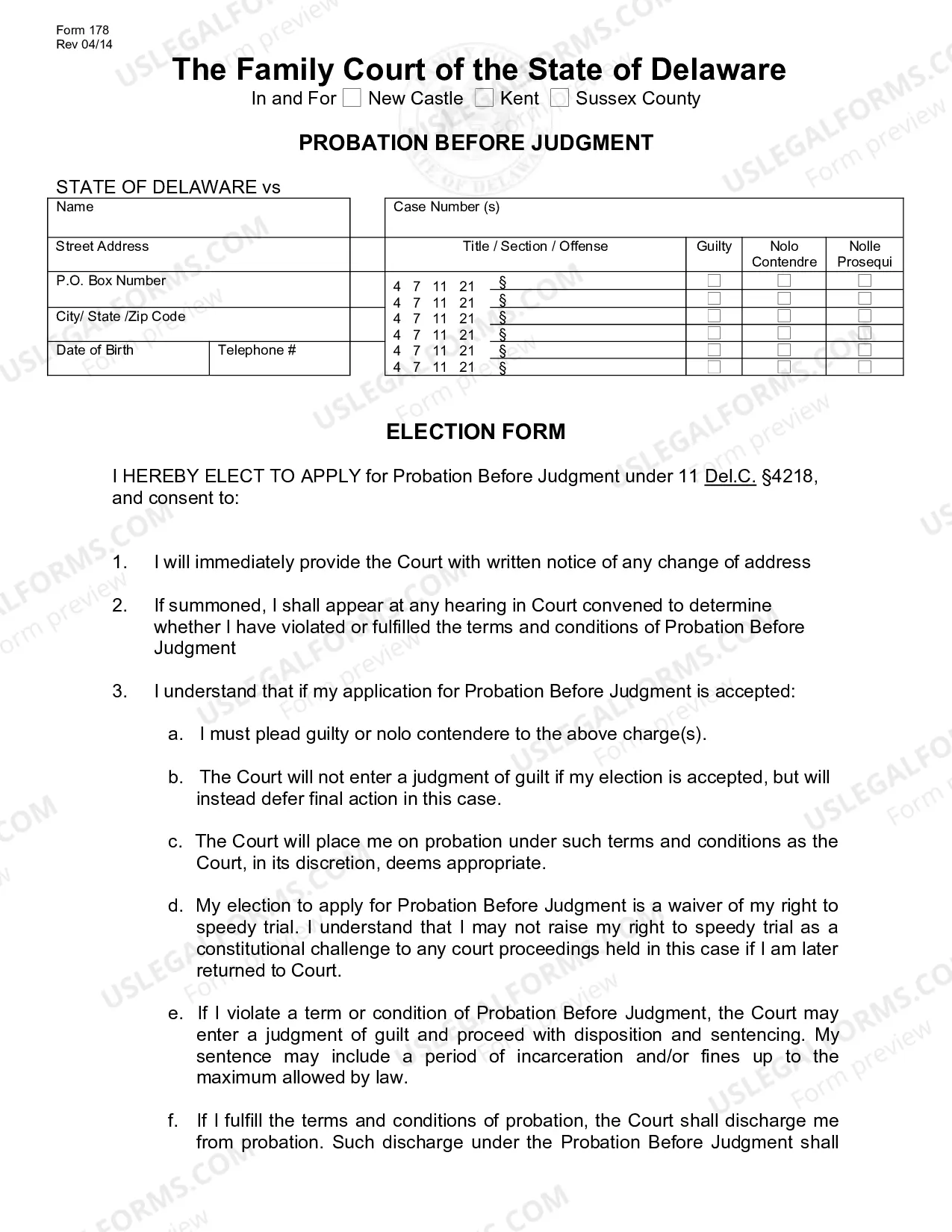 Form 178
Rev 04/14

The Family Court of the State of Delaware

In and For ☐ New Castle ☐ Kent ☐ Sussex County

PROBATION BEFORE JUDGMENT

STATE OF DELAWARE vs

Name

Street Address

P.O. Box Number

City/ State /Zip Code

Date of Birth

Telephone #

Case Number (s)

| Title / Section / Offense | Guilty | Nolo Contendre | Nolle Prosequi |
|---|---|---|---|
| 4 7 11 21 § | ☐ | ☐ | ☐ |
| 4 7 11 21 § | ☐ | ☐ | ☐ |
| 4 7 11 21 § | ☐ | ☐ | ☐ |
| 4 7 11 21 § | ☐ | ☐ | ☐ |
| 4 7 11 21 § | ☐ | ☐ | ☐ |
| 4 7 11 21 § | ☐ | ☐ | ☐ |

ELECTION FORM

I HEREBY ELECT TO APPLY for Probation Before Judgment under 11 Del.C. §4218, and consent to:

1. I will immediately provide the Court with written notice of any change of address

2. If summoned, I shall appear at any hearing in Court convened to determine whether I have violated or fulfilled the terms and conditions of Probation Before Judgment

3. I understand that if my application for Probation Before Judgment is accepted:

a. I must plead guilty or nolo contendere to the above charge(s).

b. The Court will not enter a judgment of guilt if my election is accepted, but will instead defer final action in this case.

c. The Court will place me on probation under such terms and conditions as the Court, in its discretion, deems appropriate.

d. My election to apply for Probation Before Judgment is a waiver of my right to speedy trial. I understand that I may not raise my right to speedy trial as a constitutional challenge to any court proceedings held in this case if I am later returned to Court.

e. If I violate a term or condition of Probation Before Judgment, the Court may enter a judgment of guilt and proceed with disposition and sentencing. My sentence may include a period of incarceration and/or fines up to the maximum allowed by law.

f. If I fulfill the terms and conditions of probation, the Court shall discharge me from probation. Such discharge under the Probation Before Judgment shall

USLEGALFORMS.COM
Form preview